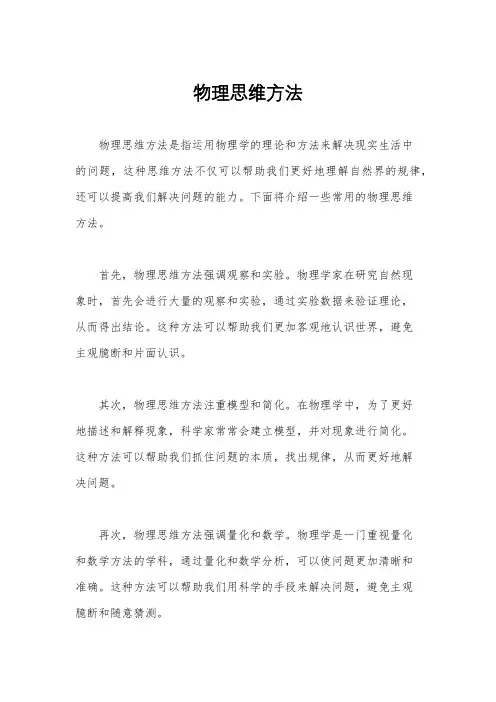 物理思维方法

物理思维方法是指运用物理学的理论和方法来解决现实生活中的问题，这种思维方法不仅可以帮助我们更好地理解自然界的规律，还可以提高我们解决问题的能力。下面将介绍一些常用的物理思维方法。

首先，物理思维方法强调观察和实验。物理学家在研究自然现象时，首先会进行大量的观察和实验，通过实验数据来验证理论，从而得出结论。这种方法可以帮助我们更加客观地认识世界，避免主观臆断和片面认识。

其次，物理思维方法注重模型和简化。在物理学中，为了更好地描述和解释现象，科学家常常会建立模型，并对现象进行简化。这种方法可以帮助我们抓住问题的本质，找出规律，从而更好地解决问题。

再次，物理思维方法强调量化和数学。物理学是一门重视量化和数学方法的学科，通过量化和数学分析，可以使问题更加清晰和准确。这种方法可以帮助我们用科学的手段来解决问题，避免主观臆断和随意猜测。